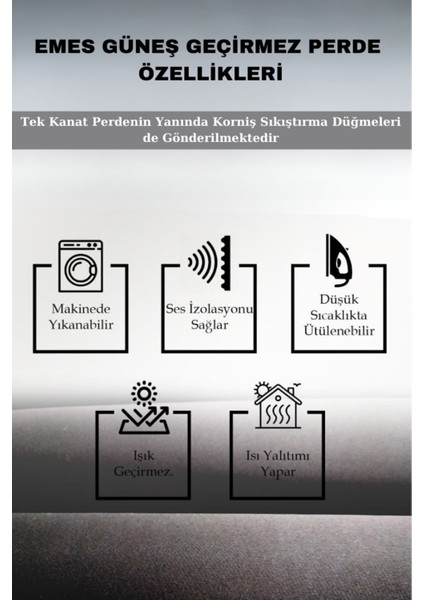 EMES GÜNEŞ GEÇİRMEZ PERDE ÖZELLİKLERİ

Tek Kanat Perdenin Yanında Korniş Sıkıştırma Düğmeleri de Gönderilmektedir

Makinede Yıkanabilir

Ses İzolasyonu Sağlar

Düşük Sıcaklıkta Ütülenebilir

Işık Geçirmez.

Isı Yalıtımı Yapar